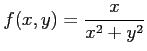 $f(x, y) = \frac{x}{x^2 + y^2}$